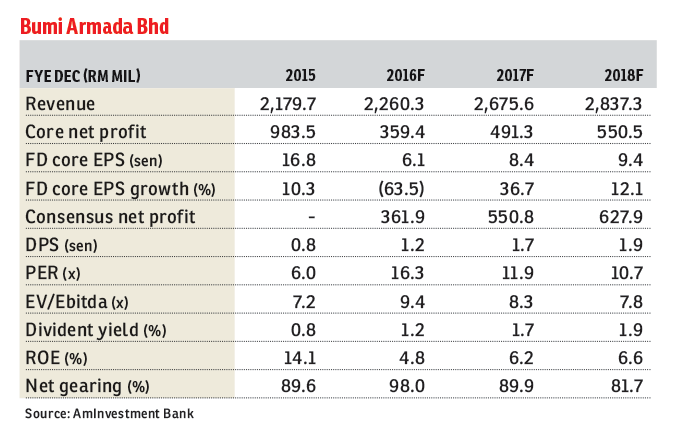 Bumi Armada Bhd

| FYE DEC (RM MIL) | 2015 | 2016F | 2017F | 2018F |
|---|---|---|---|---|
| Revenue | 2,179.7 | 2,260.3 | 2,675.6 | 2,837.3 |
| Core net profit | 983.5 | 359.4 | 491.3 | 550.5 |
| FD core EPS (sen) | 16.8 | 6.1 | 8.4 | 9.4 |
| FD core EPS growth (%) | 10.3 | (63.5) | 36.7 | 12.1 |
| Consensus net profit | - | 361.9 | 550.8 | 627.9 |
| DPS (sen) | 0.8 | 1.2 | 1.7 | 1.9 |
| PER (x) | 6.0 | 16.3 | 11.9 | 10.7 |
| EV/Ebitda (x) | 7.2 | 9.4 | 8.3 | 7.8 |
| Divident yield (%) | 0.8 | 1.2 | 1.7 | 1.9 |
| ROE (%) | 14.1 | 4.8 | 6.2 | 6.6 |
| Net gearing (%) | 89.6 | 98.0 | 89.9 | 81.7 |

Source: AmInvestment Bank